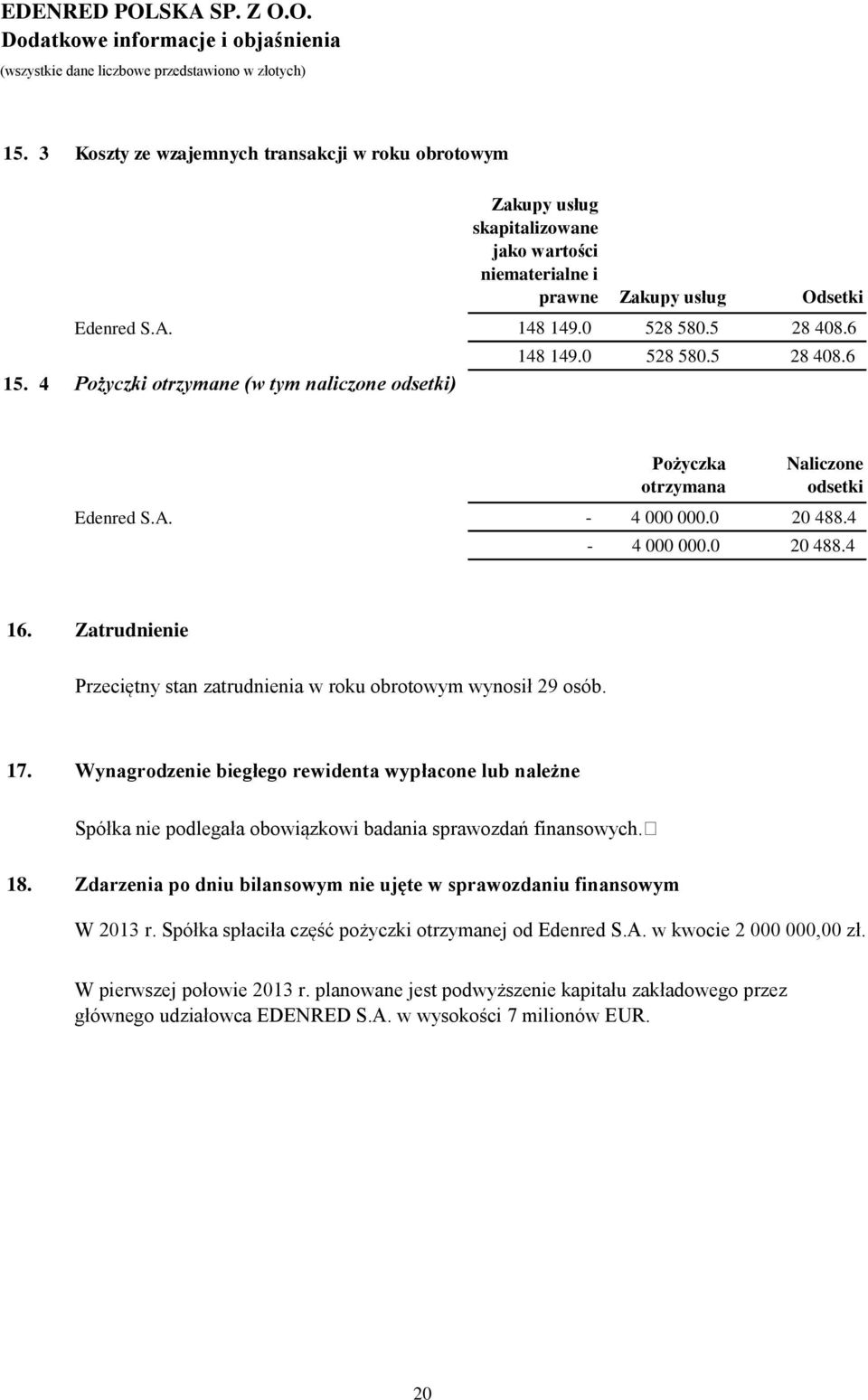 EDENRED POLSKA SP. Z O.O.
Dodatkowe informacje i objaśnienia
(wszystkie dane liczbowe przedstawiono w złotych)

15. 3 Koszty ze wzajemnych transakcji w roku obrotowym

| | Zakupy usług skapitalizowane jako wartości niematerialne i prawne | Zakupy usług | Odsetki |
|---|---|---|---|
| Edenred S.A. | 148 149.0 | 528 580.5 | 28 408.6 |
| | 148 149.0 | 528 580.5 | 28 408.6 |

15. 4 Pożyczki otrzymane (w tym naliczone odsetki)

| | | Pożyczka otrzymana | Naliczone odsetki |
|---|---|---|---|
| Edenred S.A. | - | 4 000 000.0 | 20 488.4 |
| | - | 4 000 000.0 | 20 488.4 |

16. Zatrudnienie

Przeciętny stan zatrudnienia w roku obrotowym wynosił 29 osób.

17. Wynagrodzenie biegłego rewidenta wypłacone lub należne

Spółka nie podlegała obowiązkowi badania sprawozdań finansowych.

18. Zdarzenia po dniu bilansowym nie ujęte w sprawozdaniu finansowym

W 2013 r. Spółka spłaciła część pożyczki otrzymanej od Edenred S.A. w kwocie 2 000 000,00 zł.

W pierwszej połowie 2013 r. planowane jest podwyższenie kapitału zakładowego przez głównego udziałowca EDENRED S.A. w wysokości 7 milionów EUR.

20